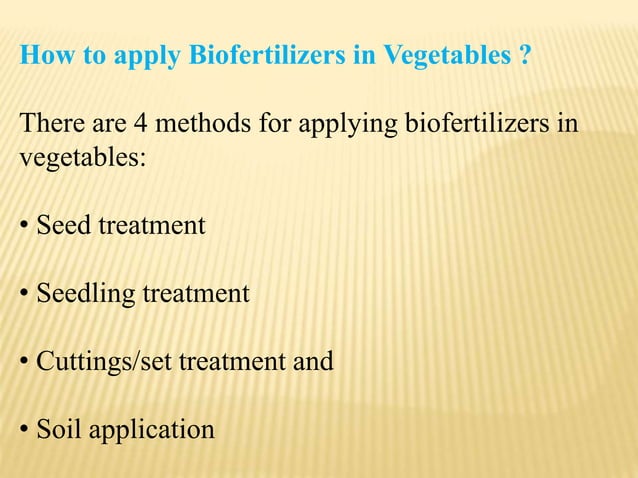 How to apply Biofertilizers in Vegetables ?

There are 4 methods for applying biofertilizers in vegetables:

• Seed treatment

• Seedling treatment

• Cuttings/set treatment and

• Soil application